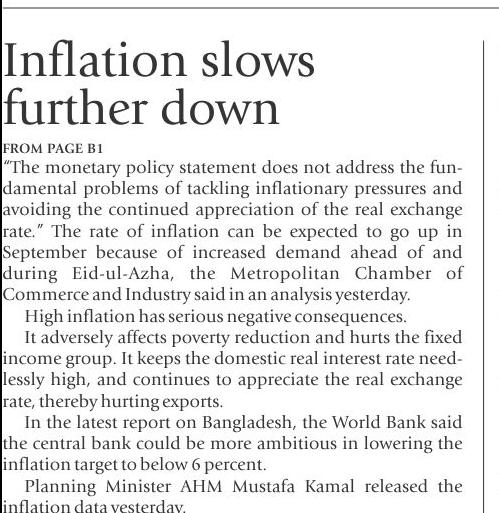 Inflation slows further down

FROM PAGE B1

"The monetary policy statement does not address the fundamental problems of tackling inflationary pressures and avoiding the continued appreciation of the real exchange rate." The rate of inflation can be expected to go up in September because of increased demand ahead of and during Eid-ul-Azha, the Metropolitan Chamber of Commerce and Industry said in an analysis yesterday.

High inflation has serious negative consequences.

It adversely affects poverty reduction and hurts the fixed income group. It keeps the domestic real interest rate needlessly high, and continues to appreciate the real exchange rate, thereby hurting exports.

In the latest report on Bangladesh, the World Bank said the central bank could be more ambitious in lowering the inflation target to below 6 percent.

Planning Minister AHM Mustafa Kamal released the inflation data yesterday.